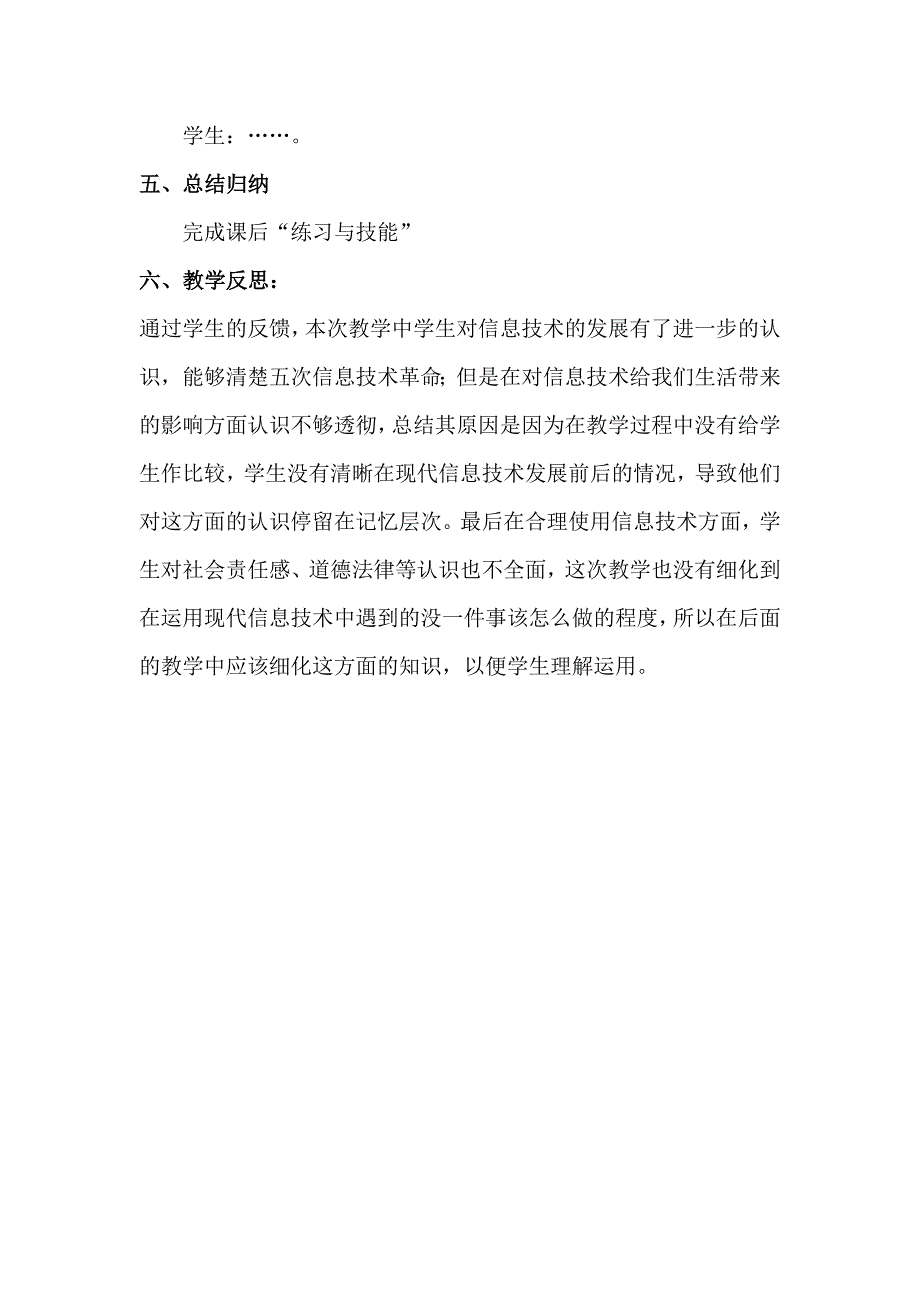 学生：……。

五、总结归纳

完成课后“练习与技能”

六、教学反思：

通过学生的反馈，本次教学中学生对信息技术的发展有了进一步的认识，能够清楚五次信息技术革命；但是在对信息技术给我们生活带来的影响方面认识不够透彻，总结其原因是因为在教学过程中没有给学生作比较，学生没有清晰在现代信息技术发展前后的情况，导致他们对这方面的认识停留在记忆层次。最后在合理使用信息技术方面，学生对社会责任感、道德法律等认识也不全面，这次教学也没有细化到在运用现代信息技术中遇到的没一件事该怎么做的程度，所以在后面的教学中应该细化这方面的知识，以便学生理解运用。